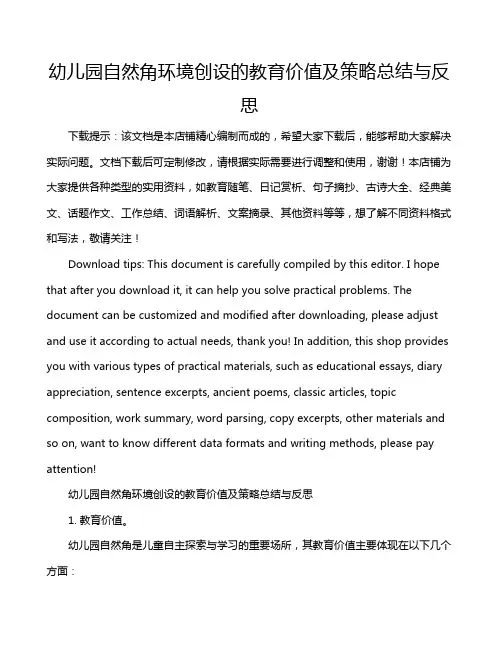 幼儿园自然角环境创设的教育价值及策略总结与反思

下载提示：该文档是本店铺精心编制而成的，希望大家下载后，能够帮助大家解决实际问题。文档下载后可定制修改，请根据实际需要进行调整和使用，谢谢！本店铺为大家提供各种类型的实用资料，如教育随笔、日记赏析、句子摘抄、古诗大全、经典美文、话题作文、工作总结、词语解析、文案摘录、其他资料等等，想了解不同资料格式和写法，敬请关注！

Download tips: This document is carefully compiled by this editor. I hope that after you download it, it can help you solve practical problems. The document can be customized and modified after downloading, please adjust and use it according to actual needs, thank you! In addition, this shop provides you with various types of practical materials, such as educational essays, diary appreciation, sentence excerpts, ancient poems, classic articles, topic composition, work summary, word parsing, copy excerpts, other materials and so on, want to know different data formats and writing methods, please pay attention!

幼儿园自然角环境创设的教育价值及策略总结与反思

1. 教育价值。

幼儿园自然角是儿童自主探索与学习的重要场所，其教育价值主要体现在以下几个方面：